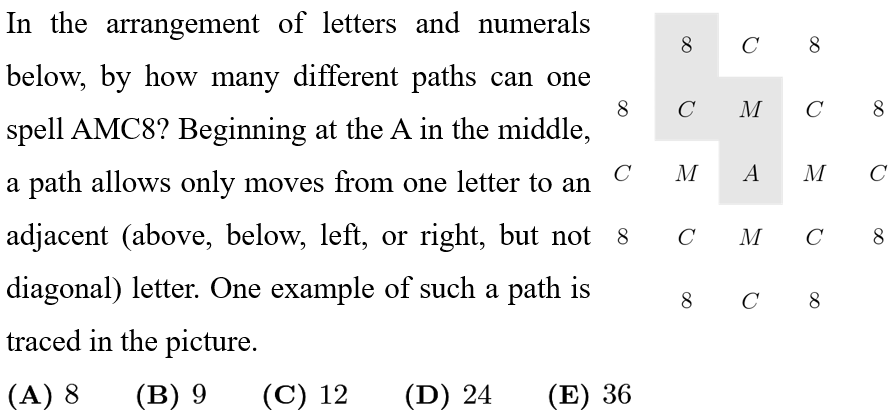 In the arrangement of letters and numerals below, by how many different paths can one spell AMC8? Beginning at the A in the middle, a path allows only moves from one letter to an adjacent (above, below, left, or right, but not diagonal) letter. One example of such a path is traced in the picture.

8 C 8
8 C M C 8
C M A M C
8 C M C 8
8 C 8

(A) 8 (B) 9 (C) 12 (D) 24 (E) 36